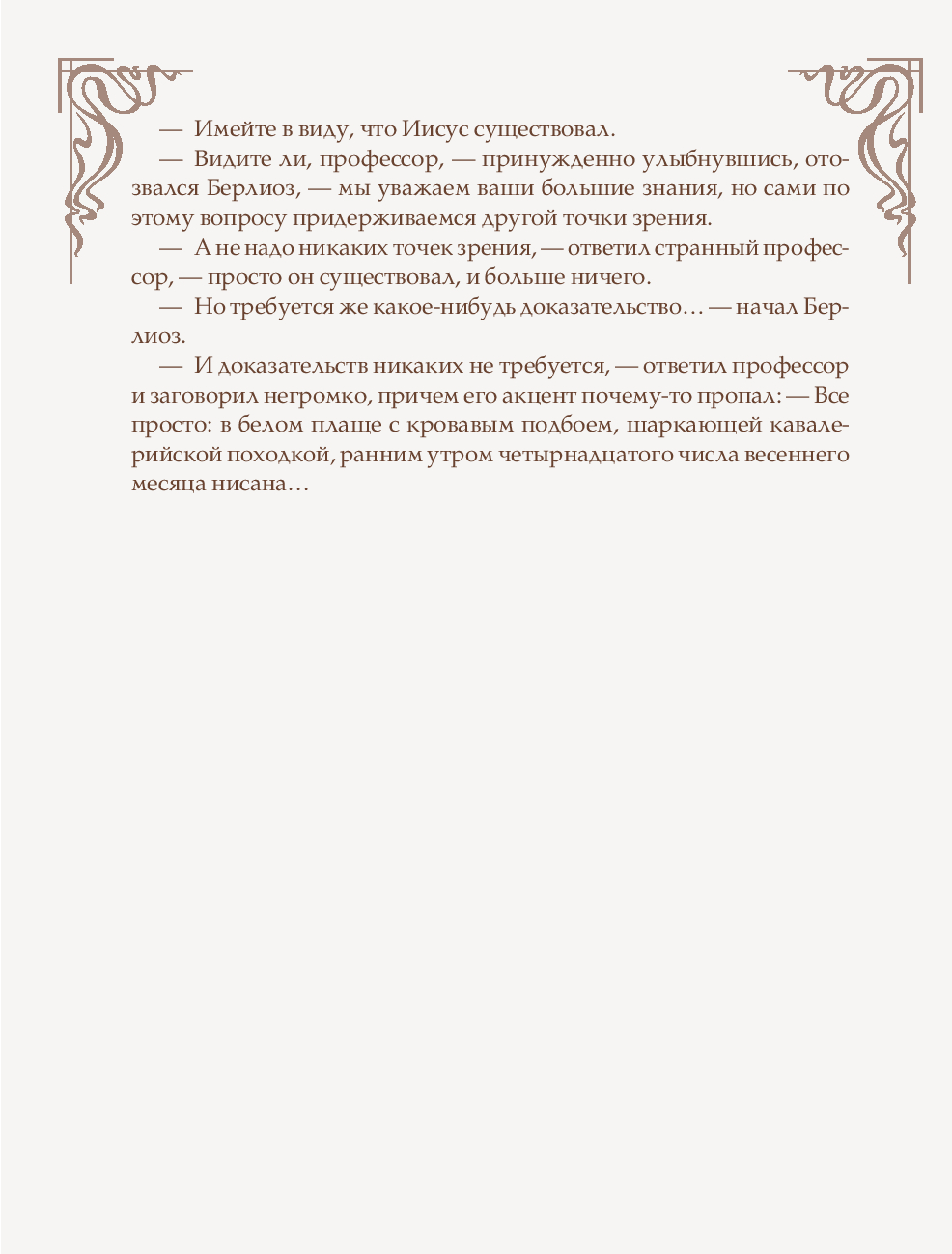 — Имейте в виду, что Иисус существовал.

— Видите ли, профессор, — принужденно улыбнувшись, отозвался Берлиоз, — мы уважаем ваши большие знания, но сами по этому вопросу придерживаемся другой точки зрения.

— А не надо никаких точек зрения, — ответил странный профессор, — просто он существовал, и больше ничего.

— Но требуется же какое-нибудь доказательство… — начал Берлиоз.

— И доказательств никаких не требуется, — ответил профессор и заговорил негромко, причем его акцент почему-то пропал: — Все просто: в белом плаще с кровавым подбоем, шаркающей кавалерийской походкой, ранним утром четырнадцатого числа весеннего месяца нисана…